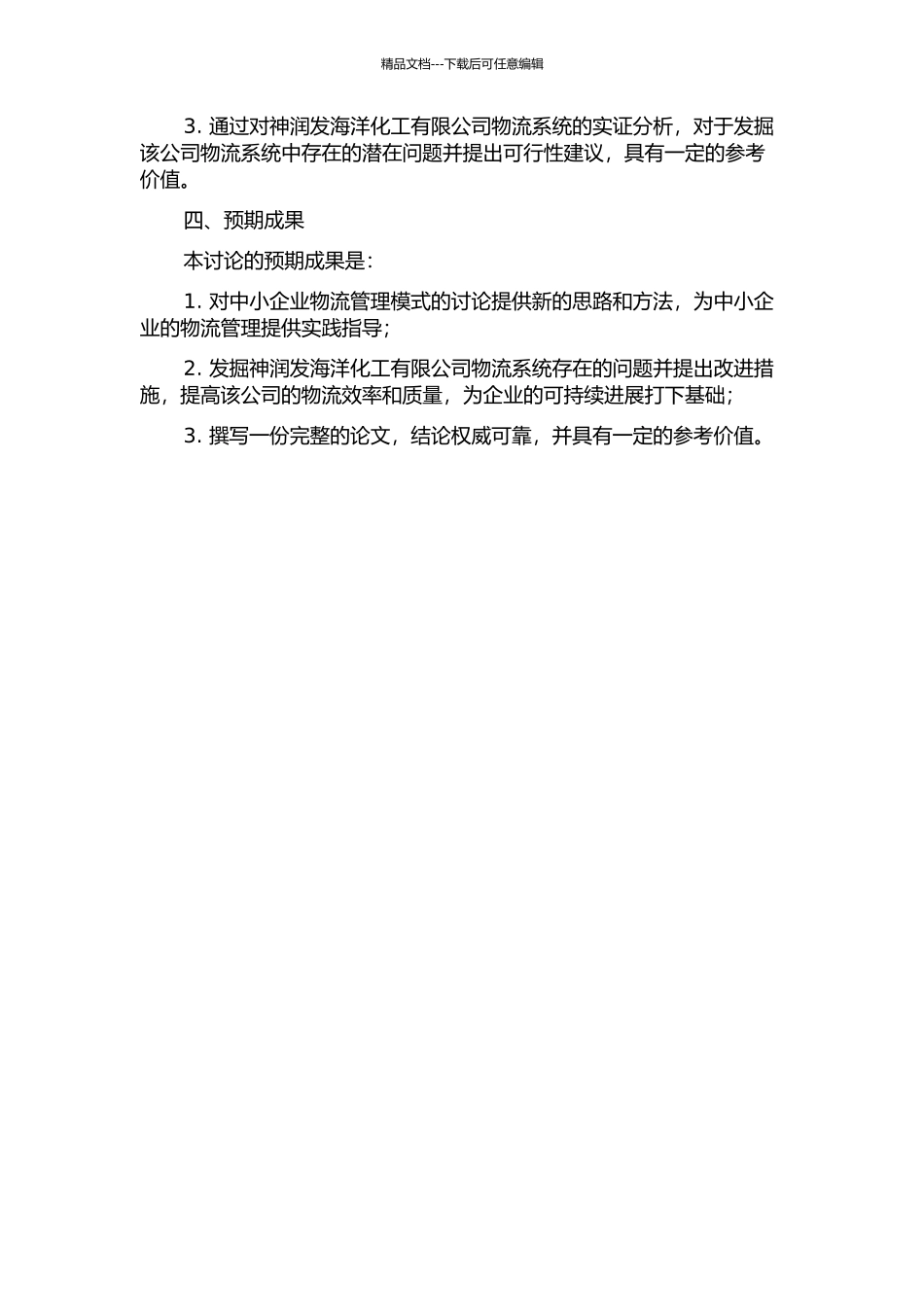 精品文档---下载后可任意编辑

3. 通过对神润发海洋化工有限公司物流系统的实证分析，对于发掘该公司物流系统中存在的潜在问题并提出可行性建议，具有一定的参考价值。

四、预期成果

本讨论的预期成果是：

1. 对中小企业物流管理模式的讨论提供新的思路和方法，为中小企业的物流管理提供实践指导；

2. 发掘神润发海洋化工有限公司物流系统存在的问题并提出改进措施，提高该公司的物流效率和质量，为企业的可持续进展打下基础；

3. 撰写一份完整的论文，结论权威可靠，并具有一定的参考价值。